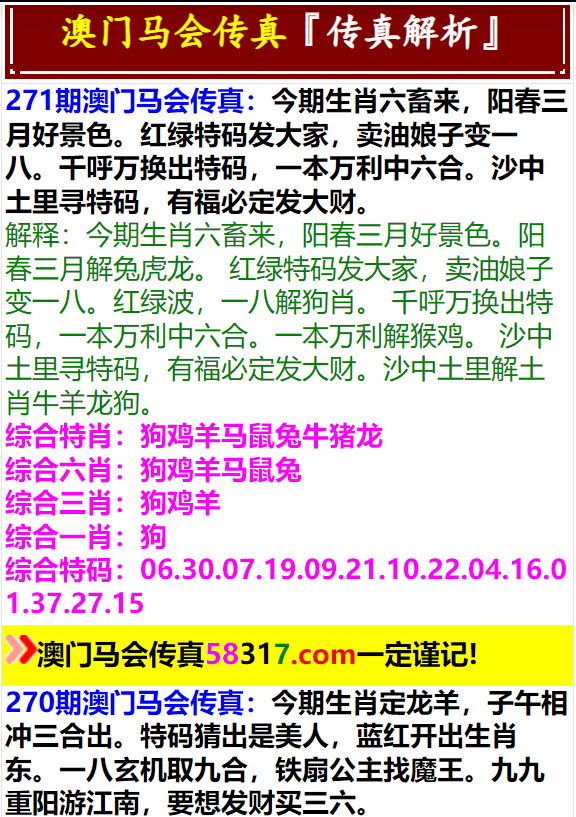 澳门马会传真『传真解析』

271期澳门马会传真：今期生肖六畜来，阳春三月好景色。红绿特码发大家，卖油娘子变一八。千呼万换出特码，一本万利中六合。沙中土里寻特码，有福必定发大财。

解释：今期生肖六畜来，阳春三月好景色。阳春三月解兔虎龙。 红绿特码发大家，卖油娘子变一八。红绿波，一八解狗肖。 千呼万换出特码，一本万利中六合。一本万利解猴鸡。 沙中土里寻特码，有福必定发大财。沙中土里解土肖牛羊龙狗。

综合特肖：狗鸡羊马鼠兔牛猪龙
综合六肖：狗鸡羊马鼠兔
综合三肖：狗鸡羊
综合一肖：狗
综合特码：06.30.07.19.09.21.10.22.04.16.01.37.27.15

澳门马会传真58317.com一定谨记!

270期澳门马会传真：今期生肖定龙羊，子午相冲三合出。特码猜出是美人，蓝红开出生肖东。一八玄机取九合，铁扇公主找魔王。九九重阳游江南，要想发财买三六。